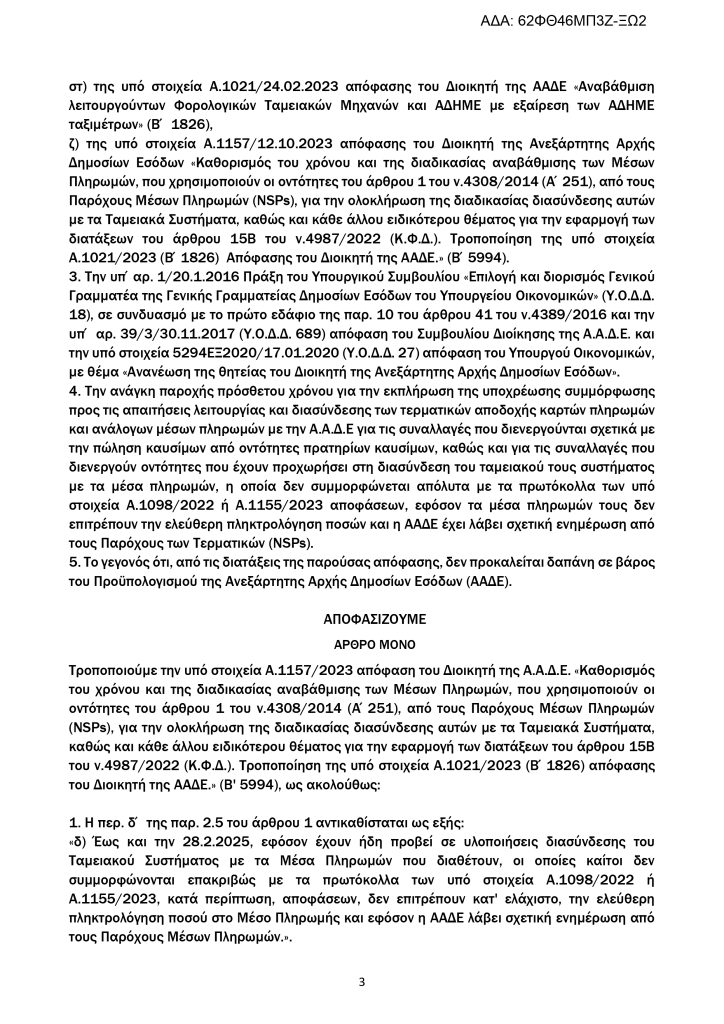 ΑΔΑ: 62ΦΘ46ΜΠ3Ζ-ΞΩ2

στ) της υπό στοιχεία Α.1021/24.02.2023 απόφασης του Διοικητή της ΑΑΔΕ «Αναβάθμιση λειτουργούντων Φορολογικών Ταμειακών Μηχανών και ΑΔΗΜΕ με εξαίρεση των ΑΔΗΜΕ ταξιμέτρων» (Β΄ 1826),
ζ) της υπό στοιχεία Α.1157/12.10.2023 απόφασης του Διοικητή της Ανεξάρτητης Αρχής Δημοσίων Εσόδων «Καθορισμός του χρόνου και της διαδικασίας αναβάθμισης των Μέσων Πληρωμών, που χρησιμοποιούν οι οντότητες του άρθρου 1 του ν.4308/2014 (Α΄ 251), από τους Παρόχους Μέσων Πληρωμών (NSPs), για την ολοκλήρωση της διαδικασίας διασύνδεσης αυτών με τα Ταμειακά Συστήματα, καθώς και κάθε άλλου ειδικότερου θέματος για την εφαρμογή των διατάξεων του άρθρου 15Β του ν.4987/2022 (Κ.Φ.Δ.). Τροποποίηση της υπό στοιχεία Α.1021/2023 (Β΄ 1826) Απόφασης του Διοικητή της ΑΑΔΕ.» (Β΄ 5994).
3. Την υπ΄ αρ. 1/20.1.2016 Πράξη του Υπουργικού Συμβουλίου «Επιλογή και διορισμός Γενικού Γραμματέα της Γενικής Γραμματείας Δημοσίων Εσόδων του Υπουργείου Οικονομικών» (Υ.Ο.Δ.Δ. 18), σε συνδυασμό με το πρώτο εδάφιο της παρ. 10 του άρθρου 41 του ν.4389/2016 και την υπ΄ αρ. 39/3/30.11.2017 (Υ.Ο.Δ.Δ. 689) απόφαση του Συμβουλίου Διοίκησης της Α.Α.Δ.Ε. και την υπό στοιχεία 5294ΕΞ2020/17.01.2020 (Υ.Ο.Δ.Δ. 27) απόφαση του Υπουργού Οικονομικών, με θέμα «Ανανέωση της θητείας του Διοικητή της Ανεξάρτητης Αρχής Δημοσίων Εσόδων».
4. Την ανάγκη παροχής πρόσθετου χρόνου για την εκπλήρωση της υποχρέωσης συμμόρφωσης προς τις απαιτήσεις λειτουργίας και διασύνδεσης των τερματικών αποδοχής καρτών πληρωμών και ανάλογων μέσων πληρωμών με την Α.Α.Δ.Ε για τις συναλλαγές που διενεργούνται σχετικά με την πώληση καυσίμων από οντότητες πρατηρίων καυσίμων, καθώς και για τις συναλλαγές που διενεργούν οντότητες που έχουν προχωρήσει στη διασύνδεση του ταμειακού τους συστήματος με τα μέσα πληρωμών, η οποία δεν συμμορφώνεται απόλυτα με τα πρωτόκολλα των υπό στοιχεία Α.1098/2022 ή Α.1155/2023 αποφάσεων, εφόσον τα μέσα πληρωμών τους δεν επιτρέπουν την ελεύθερη πληκτρολόγηση ποσών και η ΑΑΔΕ έχει λάβει σχετική ενημέρωση από τους Παρόχους των Τερματικών (NSPs).
5. Το γεγονός ότι, από τις διατάξεις της παρούσας απόφασης, δεν προκαλείται δαπάνη σε βάρος του Προϋπολογισμού της Ανεξάρτητης Αρχής Δημοσίων Εσόδων (ΑΑΔΕ).

ΑΠΟΦΑΣΙΖΟΥΜΕ

ΑΡΘΡΟ ΜΟΝΟ

Τροποποιούμε την υπό στοιχεία Α.1157/2023 απόφαση του Διοικητή της Α.Α.Δ.Ε. «Καθορισμός του χρόνου και της διαδικασίας αναβάθμισης των Μέσων Πληρωμών, που χρησιμοποιούν οι οντότητες του άρθρου 1 του ν.4308/2014 (Α΄ 251), από τους Παρόχους Μέσων Πληρωμών (NSPs), για την ολοκλήρωση της διαδικασίας διασύνδεσης αυτών με τα Ταμειακά Συστήματα, καθώς και κάθε άλλου ειδικότερου θέματος για την εφαρμογή των διατάξεων του άρθρου 15Β του ν.4987/2022 (Κ.Φ.Δ.). Τροποποίηση της υπό στοιχεία Α.1021/2023 (Β΄ 1826) απόφασης του Διοικητή της ΑΑΔΕ.» (Β' 5994), ως ακολούθως:

1. Η περ. δ΄ της παρ. 2.5 του άρθρου 1 αντικαθίσταται ως εξής:
«δ) Έως και την 28.2.2025, εφόσον έχουν ήδη προβεί σε υλοποιήσεις διασύνδεσης του Ταμειακού Συστήματος με τα Μέσα Πληρωμών που διαθέτουν, οι οποίες καίτοι δεν συμμορφώνονται επακριβώς με τα πρωτόκολλα των υπό στοιχεία Α.1098/2022 ή Α.1155/2023, κατά περίπτωση, αποφάσεων, δεν επιτρέπουν κατ' ελάχιστο, την ελεύθερη πληκτρολόγηση ποσού στο Μέσο Πληρωμής και εφόσον η ΑΑΔΕ λάβει σχετική ενημέρωση από τους Παρόχους Μέσων Πληρωμών.».

3